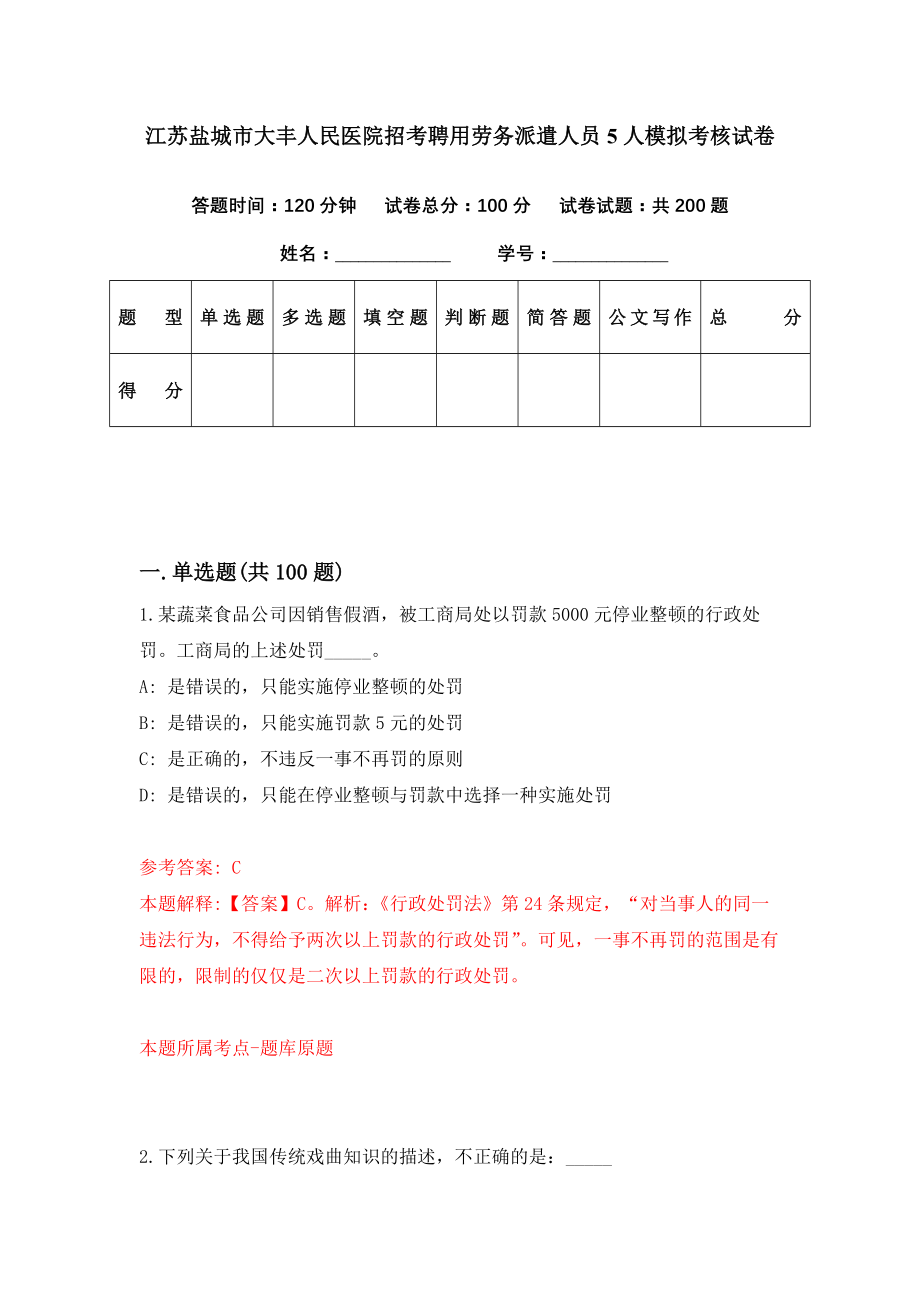 江苏盐城市大丰人民医院招考聘用劳务派遣人员5人模拟考核试卷

答题时间：120分钟　试卷总分：100分　试卷试题：共200题

姓名：____________　学号：____________

| 题　型 | 单选题 | 多选题 | 填空题 | 判断题 | 简答题 | 公文写作 | 总　分 |
|---|---|---|---|---|---|---|---|
| 得　分 | | | | | | | |

一.单选题(共100题)

1.某蔬菜食品公司因销售假酒，被工商局处以罚款5000元停业整顿的行政处罚。工商局的上述处罚_____。

A: 是错误的，只能实施停业整顿的处罚

B: 是错误的，只能实施罚款5元的处罚

C: 是正确的，不违反一事不再罚的原则

D: 是错误的，只能在停业整顿与罚款中选择一种实施处罚

参考答案: C

本题解释:【答案】C。解析:《行政处罚法》第24条规定，“对当事人的同一违法行为，不得给予两次以上罚款的行政处罚”。可见，一事不再罚的范围是有限的，限制的仅仅是二次以上罚款的行政处罚。

本题所属考点-题库原题

2.下列关于我国传统戏曲知识的描述，不正确的是：_____